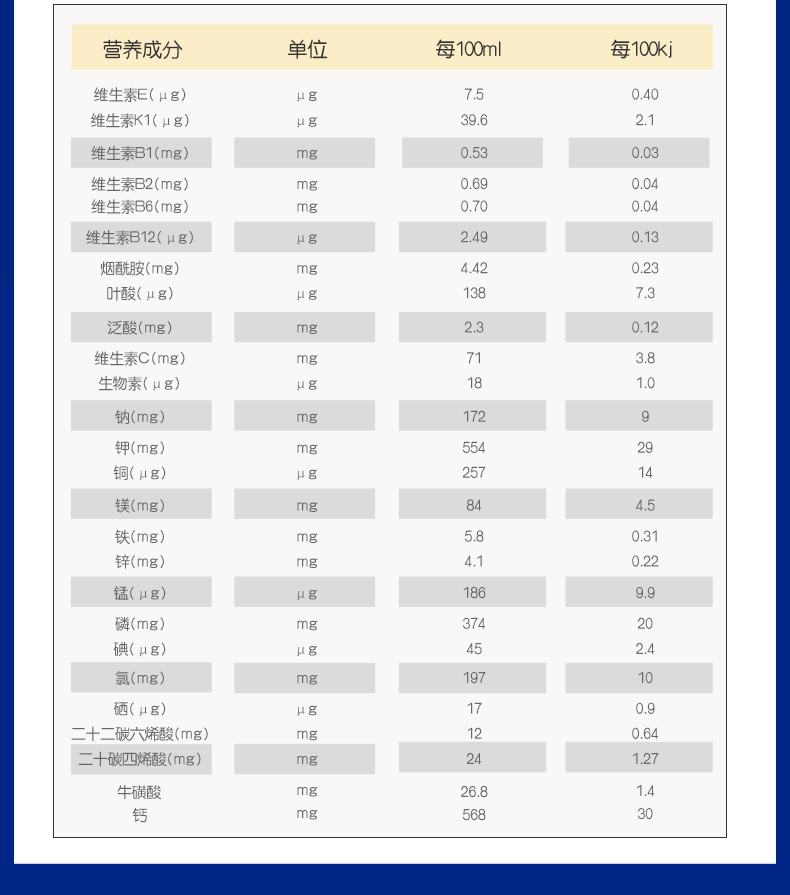 | 营养成分 | 单位 | 每100ml | 每100kj |
|---|---|---|---|
| 维生素E(μg) | μg | 7.5 | 0.40 |
| 维生素K1(μg) | μg | 39.6 | 2.1 |
| 维生素B1(mg) | mg | 0.53 | 0.03 |
| 维生素B2(mg) | mg | 0.69 | 0.04 |
| 维生素B6(mg) | mg | 0.70 | 0.04 |
| 维生素B12(μg) | μg | 2.49 | 0.13 |
| 烟酰胺(mg) | mg | 4.42 | 0.23 |
| 叶酸(μg) | μg | 138 | 7.3 |
| 泛酸(mg) | mg | 2.3 | 0.12 |
| 维生素C(mg) | mg | 71 | 3.8 |
| 生物素(μg) | μg | 18 | 1.0 |
| 钠(mg) | mg | 172 | 9 |
| 钾(mg) | mg | 554 | 29 |
| 铜(μg) | μg | 257 | 14 |
| 镁(mg) | mg | 84 | 4.5 |
| 铁(mg) | mg | 5.8 | 0.31 |
| 锌(mg) | mg | 4.1 | 0.22 |
| 锰(μg) | μg | 186 | 9.9 |
| 磷(mg) | mg | 374 | 20 |
| 碘(μg) | μg | 45 | 2.4 |
| 氯(mg) | mg | 197 | 10 |
| 硒(μg) | μg | 17 | 0.9 |
| 二十二碳六烯酸(mg) | mg | 12 | 0.64 |
| 二十碳四烯酸(mg) | mg | 24 | 1.27 |
| 牛磺酸 | mg | 26.8 | 1.4 |
| 钙 | mg | 568 | 30 |